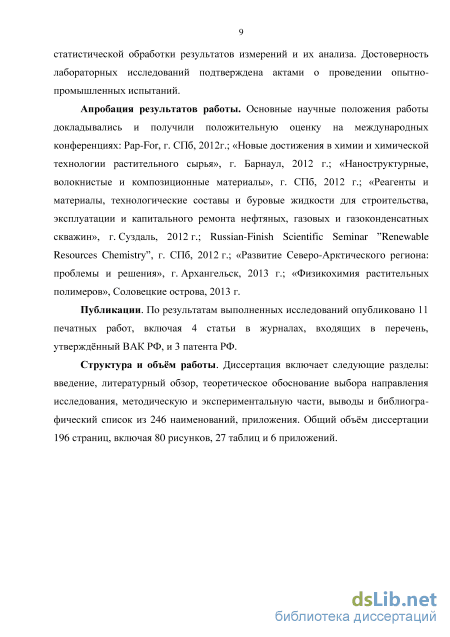 9

статистической обработки результатов измерений и их анализа. Достоверность лабораторных исследований подтверждена актами о проведении опытно-промышленных испытаний.

**Апробация результатов работы.** Основные научные положения работы докладывались и получили положительную оценку на международных конференциях: Pap-For, г. СПб, 2012г.; «Новые достижения в химии и химической технологии растительного сырья», г. Барнаул, 2012 г.; «Наноструктурные, волокнистые и композиционные материалы», г. СПб, 2012 г.; «Реагенты и материалы, технологические составы и буровые жидкости для строительства, эксплуатации и капитального ремонта нефтяных, газовых и газоконденсатных скважин», г. Суздаль, 2012 г.; Russian-Finish Scientific Seminar "Renewable Resources Chemistry", г. СПб, 2012 г.; «Развитие Северо-Арктического региона: проблемы и решения», г. Архангельск, 2013 г.; «Физикохимия растительных полимеров», Соловецкие острова, 2013 г.

**Публикации**. По результатам выполненных исследований опубликовано 11 печатных работ, включая 4 статьи в журналах, входящих в перечень, утверждённый ВАК РФ, и 3 патента РФ.

**Структура и объём работы**. Диссертация включает следующие разделы: введение, литературный обзор, теоретическое обоснование выбора направления исследования, методическую и экспериментальную части, выводы и библиографический список из 246 наименований, приложения. Общий объём диссертации 196 страниц, включая 80 рисунков, 27 таблиц и 6 приложений.

dsLib.net
библиотека диссертаций